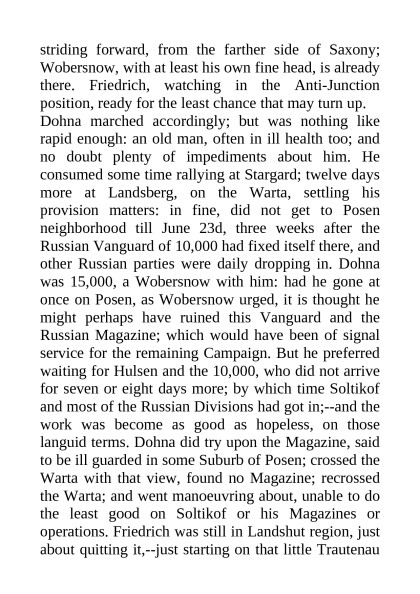 striding forward, from the farther side of Saxony; Wobersnow, with at least his own fine head, is already there. Friedrich, watching in the Anti-Junction position, ready for the least chance that may turn up.

Dohna marched accordingly; but was nothing like rapid enough: an old man, often in ill health too; and no doubt plenty of impediments about him. He consumed some time rallying at Stargard; twelve days more at Landsberg, on the Warta, settling his provision matters: in fine, did not get to Posen neighborhood till June 23d, three weeks after the Russian Vanguard of 10,000 had fixed itself there, and other Russian parties were daily dropping in. Dohna was 15,000, a Wobersnow with him: had he gone at once on Posen, as Wobersnow urged, it is thought he might perhaps have ruined this Vanguard and the Russian Magazine; which would have been of signal service for the remaining Campaign. But he preferred waiting for Hulsen and the 10,000, who did not arrive for seven or eight days more; by which time Soltikof and most of the Russian Divisions had got in;--and the work was become as good as hopeless, on those languid terms. Dohna did try upon the Magazine, said to be ill guarded in some Suburb of Posen; crossed the Warta with that view, found no Magazine; recrossed the Warta; and went manoeuvring about, unable to do the least good on Soltikof or his Magazines or operations. Friedrich was still in Landshut region, just about quitting it,--just starting on that little Trautenau